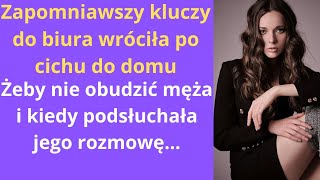 Zapomniawszy kluczy do biura wróciła po cichu do domu

Żeby nie obudzić męża i kiedy podsłuchała jego rozmowę...